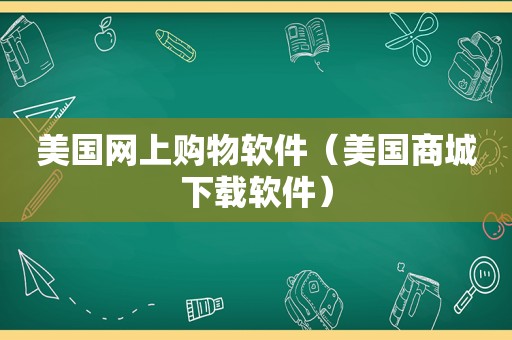 美国网上购物软件（美国商城下载软件）